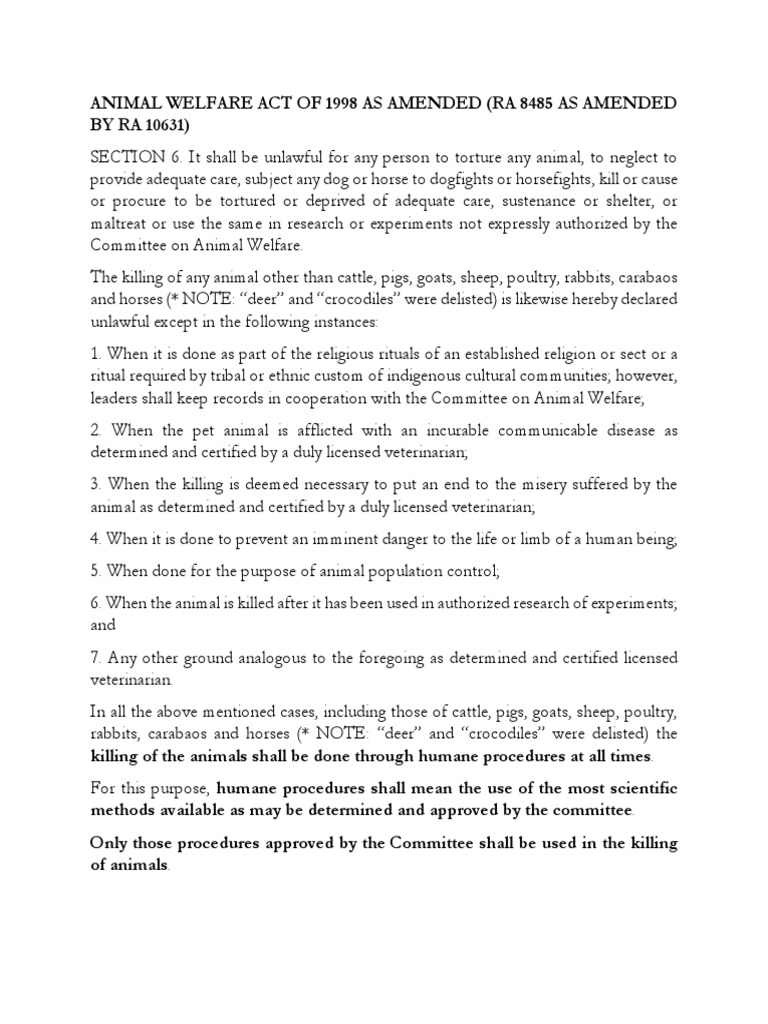 ANIMAL WELFARE ACT OF 1998 AS AMENDED (RA 8485 AS AMENDED BY RA 10631)

SECTION 6. It shall be unlawful for any person to torture any animal, to neglect to provide adequate care, subject any dog or horse to dogfights or horsefights, kill or cause or procure to be tortured or deprived of adequate care, sustenance or shelter, or maltreat or use the same in research or experiments not expressly authorized by the Committee on Animal Welfare.

The killing of any animal other than cattle, pigs, goats, sheep, poultry, rabbits, carabaos and horses (* NOTE: "deer" and "crocodiles" were delisted) is likewise hereby declared unlawful except in the following instances:

1. When it is done as part of the religious rituals of an established religion or sect or a ritual required by tribal or ethnic custom of indigenous cultural communities; however, leaders shall keep records in cooperation with the Committee on Animal Welfare;

2. When the pet animal is afflicted with an incurable communicable disease as determined and certified by a duly licensed veterinarian;

3. When the killing is deemed necessary to put an end to the misery suffered by the animal as determined and certified by a duly licensed veterinarian;

4. When it is done to prevent an imminent danger to the life or limb of a human being;

5. When done for the purpose of animal population control;

6. When the animal is killed after it has been used in authorized research of experiments; and

7. Any other ground analogous to the foregoing as determined and certified licensed veterinarian.

In all the above mentioned cases, including those of cattle, pigs, goats, sheep, poultry, rabbits, carabaos and horses (* NOTE: "deer" and "crocodiles" were delisted) the killing of the animals shall be done through humane procedures at all times.

For this purpose, humane procedures shall mean the use of the most scientific methods available as may be determined and approved by the committee.

Only those procedures approved by the Committee shall be used in the killing of animals.